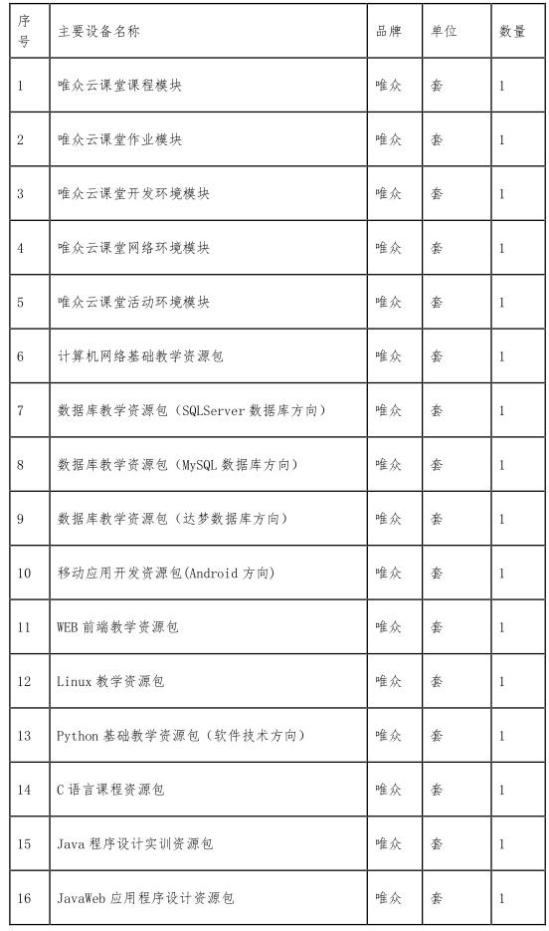 | 序号 | 主要设备名称 | 品牌 | 单位 | 数量 |
|---|---|---|---|---|
| 1 | 唯众云课堂课程模块 | 唯众 | 套 | 1 |
| 2 | 唯众云课堂作业模块 | 唯众 | 套 | 1 |
| 3 | 唯众云课堂开发环境模块 | 唯众 | 套 | 1 |
| 4 | 唯众云课堂网络环境模块 | 唯众 | 套 | 1 |
| 5 | 唯众云课堂活动环境模块 | 唯众 | 套 | 1 |
| 6 | 计算机网络基础教学资源包 | 唯众 | 套 | 1 |
| 7 | 数据库教学资源包（SQLServer 数据库方向） | 唯众 | 套 | 1 |
| 8 | 数据库教学资源包（MySQL 数据库方向） | 唯众 | 套 | 1 |
| 9 | 数据库教学资源包（达梦数据库方向） | 唯众 | 套 | 1 |
| 10 | 移动应用开发资源包(Android 方向) | 唯众 | 套 | 1 |
| 11 | WEB 前端教学资源包 | 唯众 | 套 | 1 |
| 12 | Linux 教学资源包 | 唯众 | 套 | 1 |
| 13 | Python 基础教学资源包（软件技术方向） | 唯众 | 套 | 1 |
| 14 | C 语言课程资源包 | 唯众 | 套 | 1 |
| 15 | Java 程序设计实训资源包 | 唯众 | 套 | 1 |
| 16 | JavaWeb 应用程序设计资源包 | 唯众 | 套 | 1 |